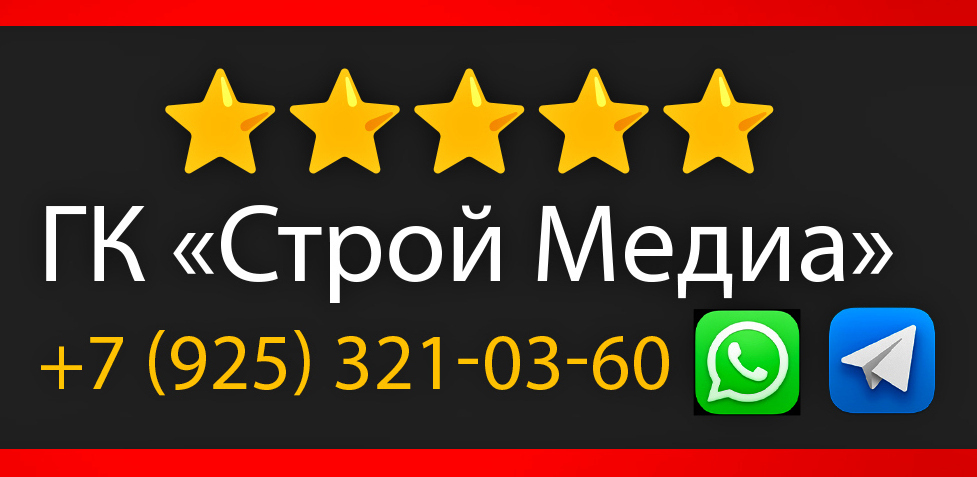 ГК «Строй Медиа»

+7 (925) 321-03-60